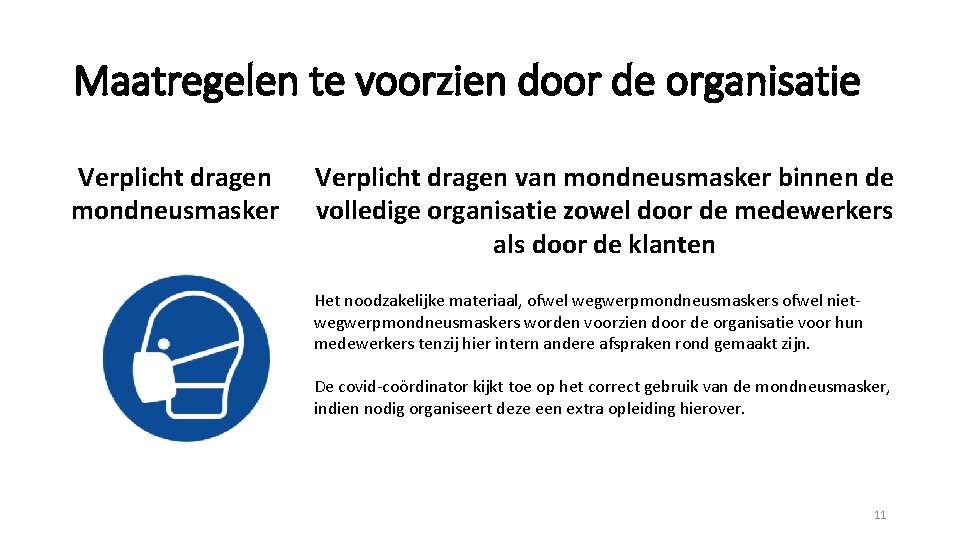 Maatregelen te voorzien door de organisatie

Verplicht dragen mondneusmasker

Verplicht dragen van mondneusmasker binnen de volledige organisatie zowel door de medewerkers als door de klanten

Het noodzakelijke materiaal, ofwel wegwerpmondneusmaskers ofwel niet-wegwerpmondneusmaskers worden voorzien door de organisatie voor hun medewerkers tenzij hier intern andere afspraken rond gemaakt zijn.

De covid-coördinator kijkt toe op het correct gebruik van de mondneusmasker, indien nodig organiseert deze een extra opleiding hierover.

11